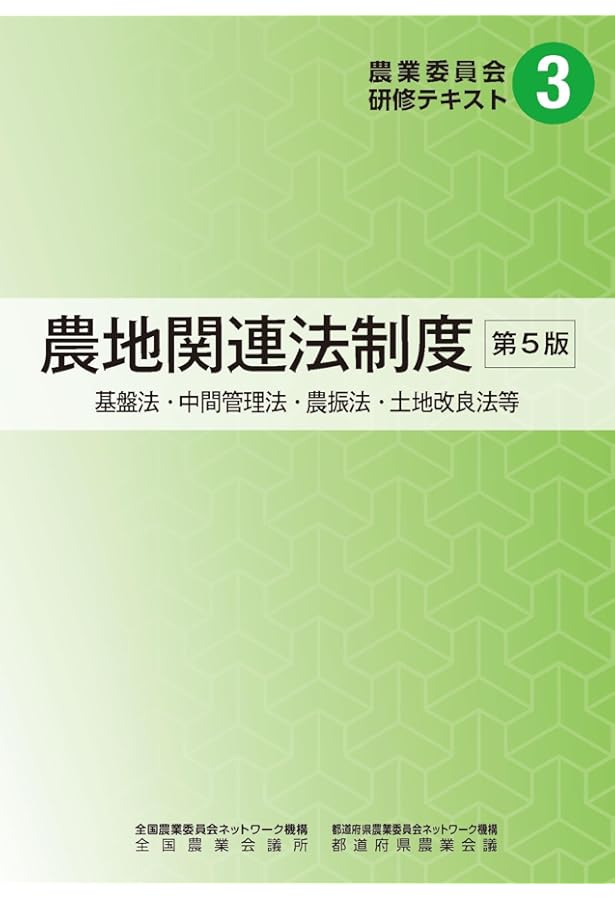 農業委員会
研修テキスト 3

農地関連法制度 第5版

基盤法・中間管理法・農振法・土地改良法等

全国農業委員会ネットワーク機構
全国農業会議所

都道府県農業委員会ネットワーク機構
都道府県農業会議